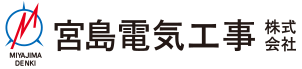 MIYAJIMA
DENKI

宮島電気工事 株式会社